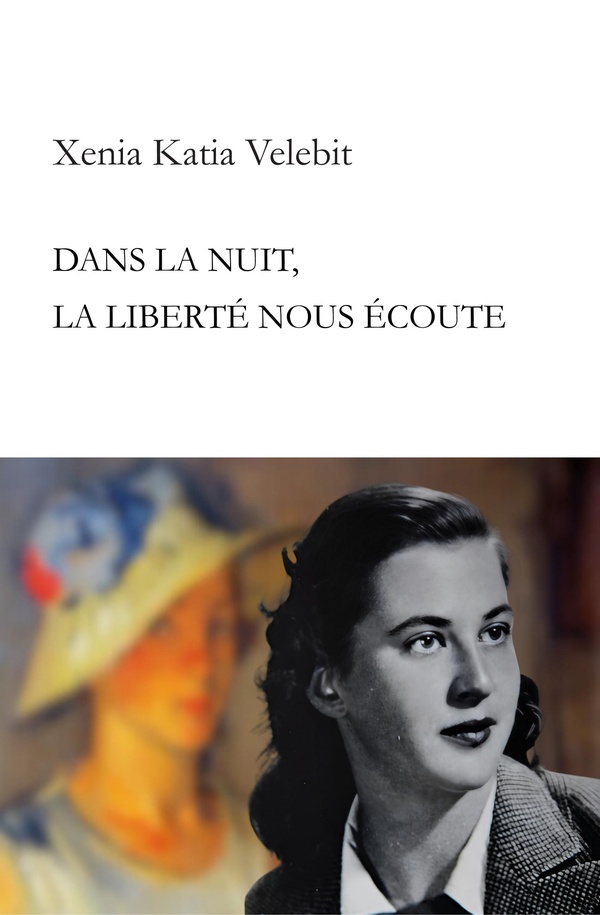 Xenia Katia Velebit

DANS LA NUIT,
LA LIBERTÉ NOUS ÉCOUTE